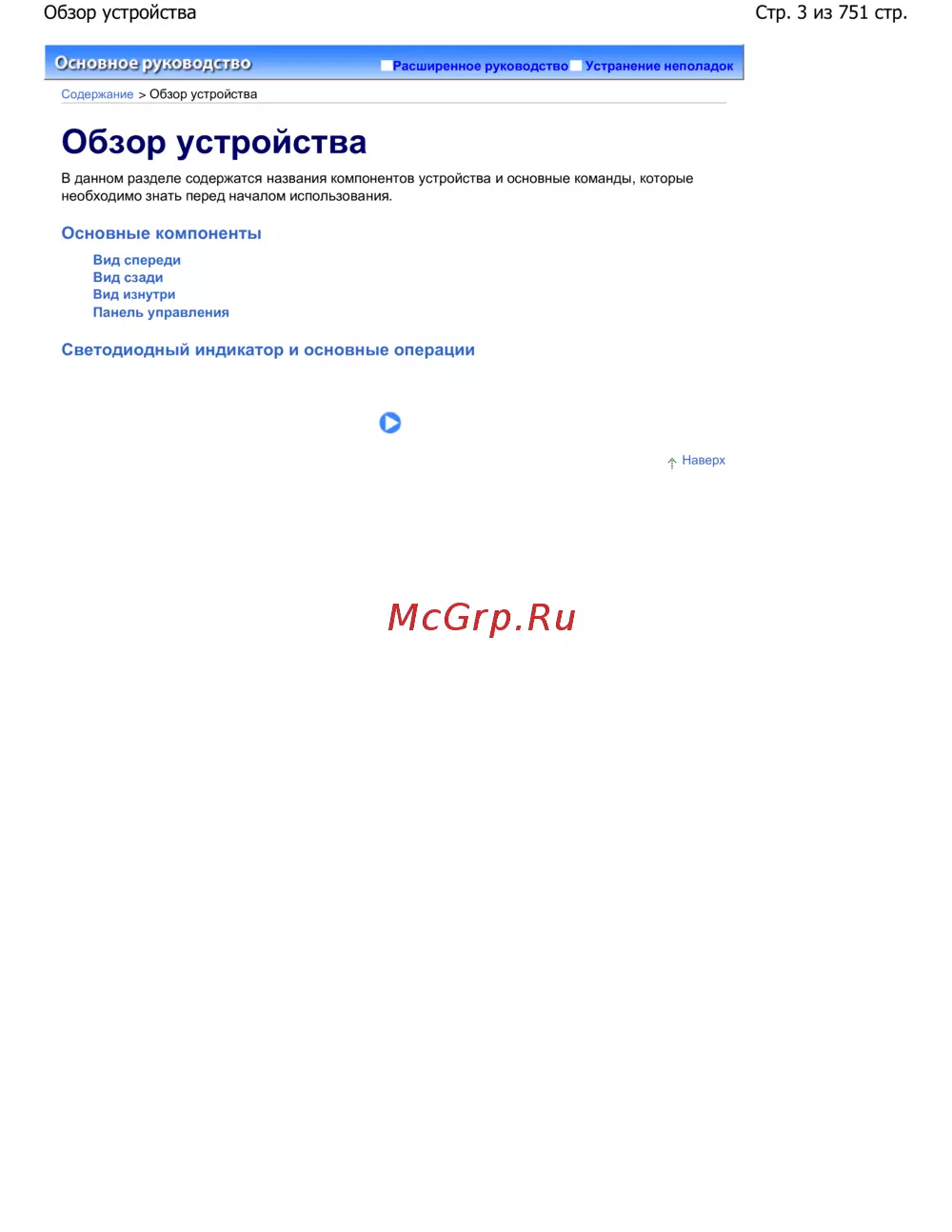 Обзор устройства
Стр. 3 из 751 стр.

Основное руководство
Расширенное руководство
Устранение неполадок

Содержание > Обзор устройства

Обзор устройства

В данном разделе содержатся названия компонентов устройства и основные команды, которые необходимо знать перед началом использования.

Основные компоненты

Вид спереди
Вид сзади
Вид изнутри
Панель управления

Светодиодный индикатор и основные операции

Наверх

McGrp.Ru